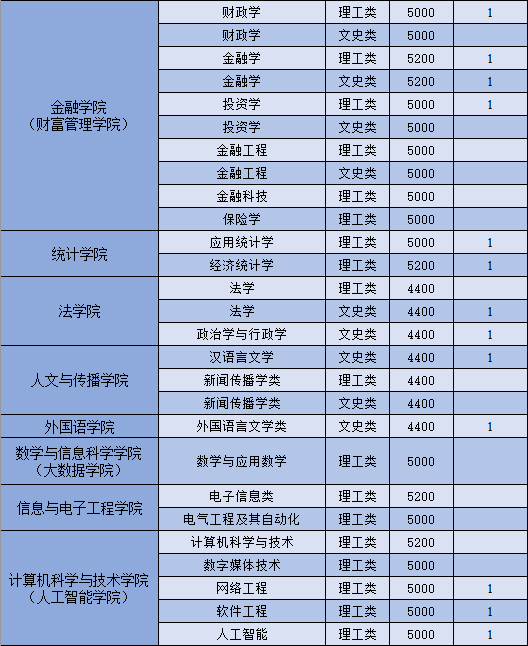 | | | | | |
|---|---|---|---|---|
| 金融学院（财富管理学院） | 财政学 | 理工类 | 5000 | 1 |
| | 财政学 | 文史类 | 5000 | |
| | 金融学 | 理工类 | 5200 | 1 |
| | 金融学 | 文史类 | 5200 | 1 |
| | 投资学 | 理工类 | 5000 | 1 |
| | 投资学 | 文史类 | 5000 | |
| | 金融工程 | 理工类 | 5000 | |
| | 金融工程 | 文史类 | 5000 | |
| | 金融科技 | 理工类 | 5000 | |
| | 保险学 | 理工类 | 5000 | |
| 统计学院 | 应用统计学 | 理工类 | 5000 | 1 |
| | 经济统计学 | 理工类 | 5200 | 1 |
| 法学院 | 法学 | 理工类 | 4400 | |
| | 法学 | 文史类 | 4400 | 1 |
| | 政治学与行政学 | 文史类 | 4400 | 1 |
| 人文与传播学院 | 汉语言文学 | 文史类 | 4400 | 1 |
| | 新闻传播学类 | 理工类 | 4400 | |
| | 新闻传播学类 | 文史类 | 4400 | |
| 外国语学院 | 外国语言文学类 | 文史类 | 4400 | 1 |
| 数学与信息科学学院（大数据学院） | 数学与应用数学 | 理工类 | 5000 | |
| 信息与电子工程学院 | 电子信息类 | 理工类 | 5200 | |
| | 电气工程及其自动化 | 理工类 | 5000 | |
| 计算机科学与技术学院（人工智能学院） | 计算机科学与技术 | 理工类 | 5200 | |
| | 数字媒体技术 | 理工类 | 5000 | |
| | 网络工程 | 理工类 | 5000 | 1 |
| | 软件工程 | 理工类 | 5000 | 1 |
| | 人工智能 | 理工类 | 5000 | 1 |